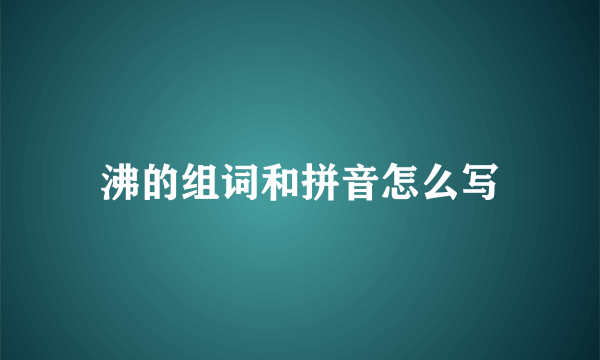 沸的组词和拼音怎么写